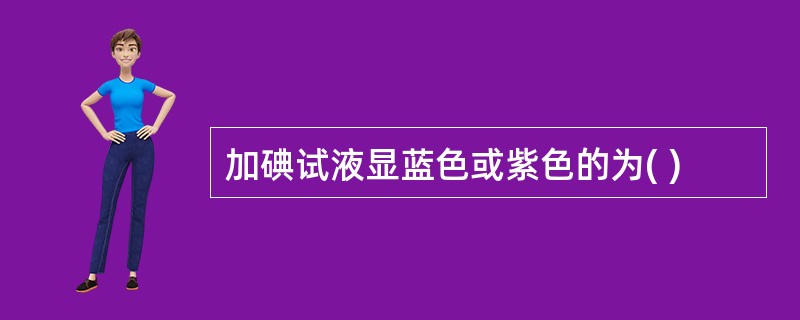 加碘试液显蓝色或紫色的为( )